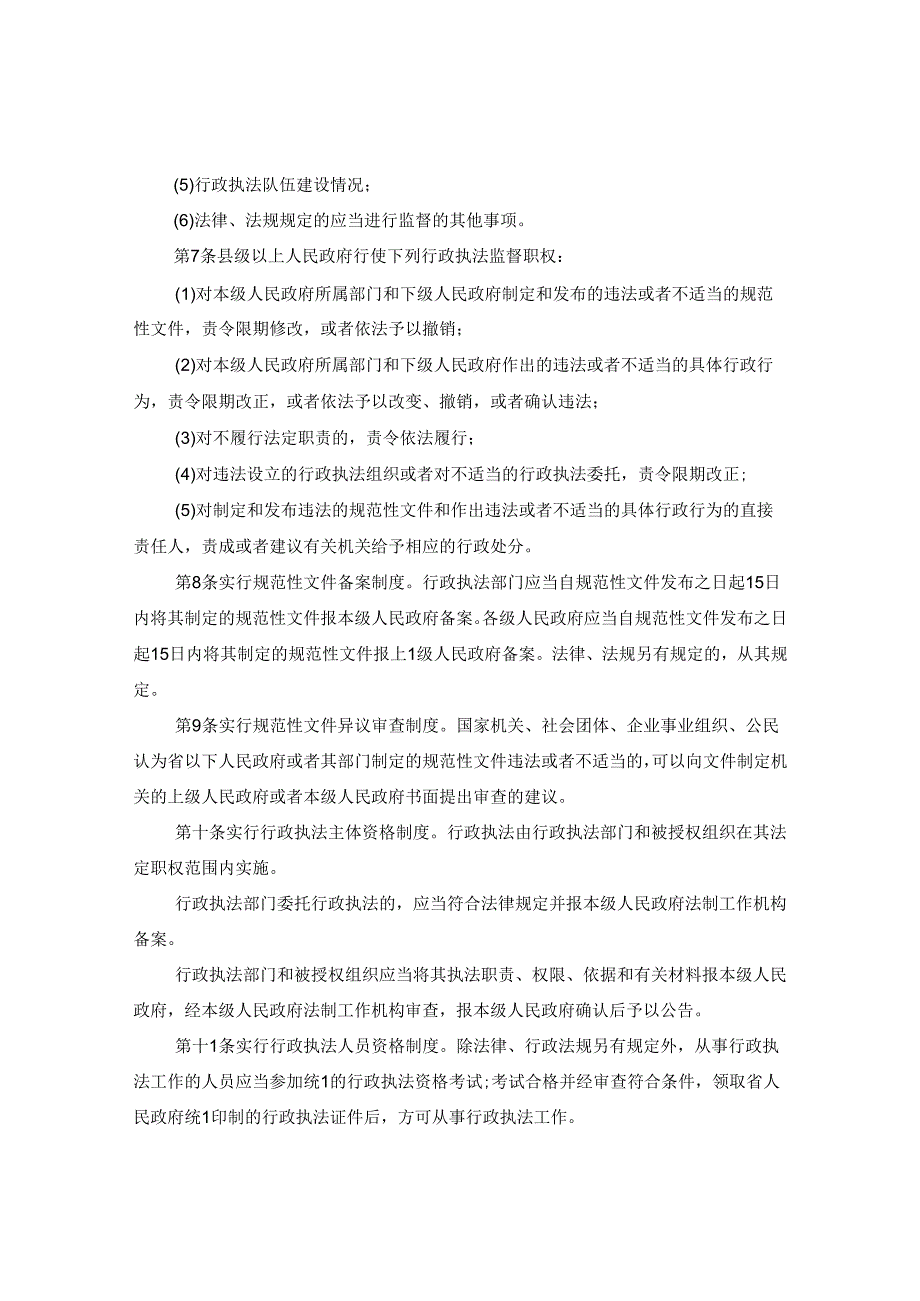 (5)行政执法队伍建设情况；

(6)法律、法规规定的应当进行监督的其他事项。

第7条县级以上人民政府行使下列行政执法监督职权：

(1)对本级人民政府所属部门和下级人民政府制定和发布的违法或者不适当的规范性文件，责令限期修改，或者依法予以撤销；

(2)对本级人民政府所属部门和下级人民政府作出的违法或者不适当的具体行政行为，责令限期改正，或者依法予以改变、撤销，或者确认违法；

(3)对不履行法定职责的，责令依法履行；

(4)对违法设立的行政执法组织或者对不适当的行政执法委托，责令限期改正；

(5)对制定和发布违法的规范性文件和作出违法或者不适当的具体行政行为的直接责任人，责成或者建议有关机关给予相应的行政处分。

第8条实行规范性文件备案制度。行政执法部门应当自规范性文件发布之日起15日内将其制定的规范性文件报本级人民政府备案。各级人民政府应当自规范性文件发布之日起15日内将其制定的规范性文件报上1级人民政府备案。法律、法规另有规定的，从其规定。

第9条实行规范性文件异议审查制度。国家机关、社会团体、企业事业组织、公民认为省以下人民政府或者其部门制定的规范性文件违法或者不适当的，可以向文件制定机关的上级人民政府或者本级人民政府书面提出审查的建议。

第十条实行行政执法主体资格制度。行政执法由行政执法部门和被授权组织在其法定职权范围内实施。

行政执法部门委托行政执法的，应当符合法律规定并报本级人民政府法制工作机构备案。

行政执法部门和被授权组织应当将其执法职责、权限、依据和有关材料报本级人民政府，经本级人民政府法制工作机构审查，报本级人民政府确认后予以公告。

第十1条实行行政执法人员资格制度。除法律、行政法规另有规定外，从事行政执法工作的人员应当参加统1的行政执法资格考试;考试合格并经审查符合条件，领取省人民政府统1印制的行政执法证件后，方可从事行政执法工作。